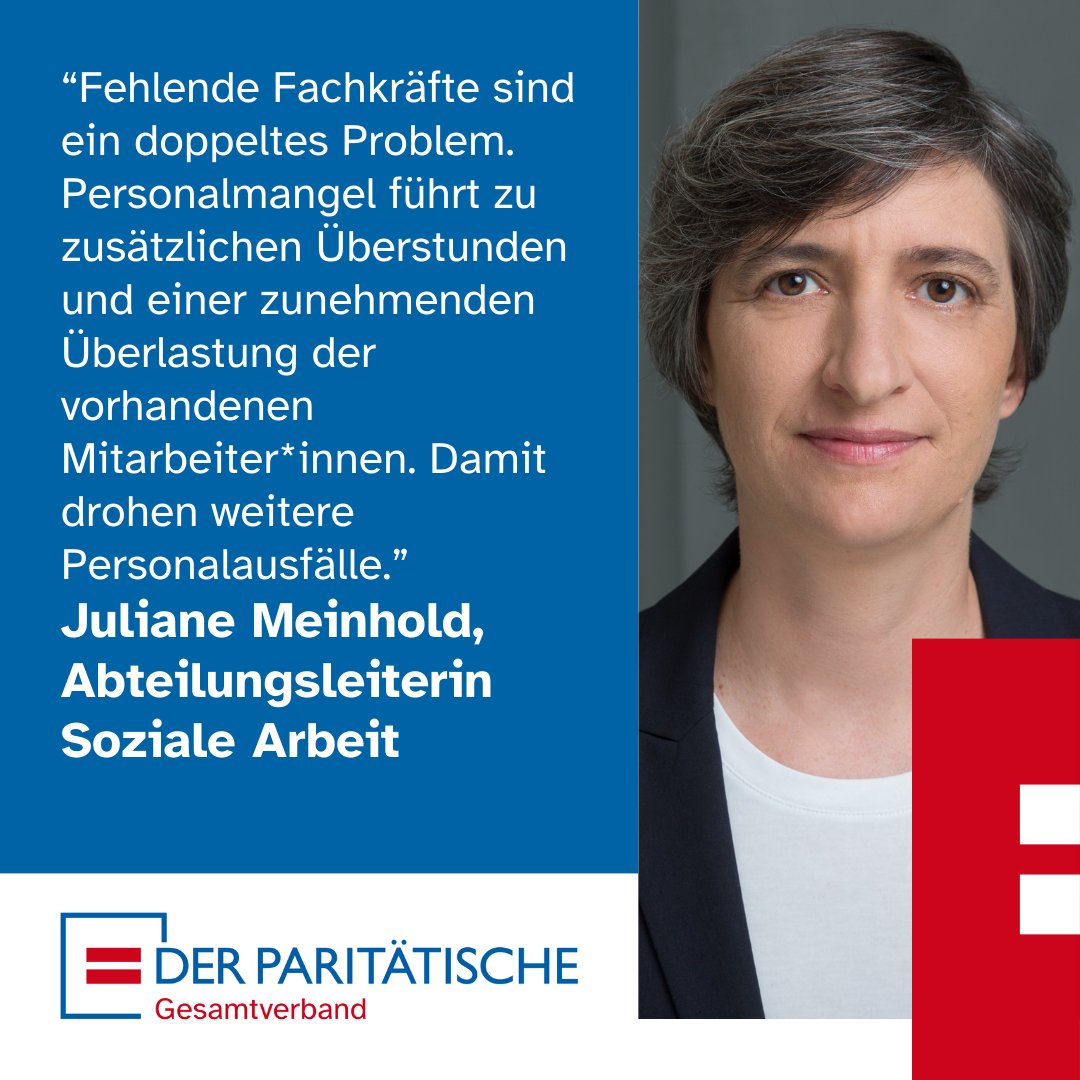 “Fehlende Fachkräfte sind ein doppeltes Problem. Personalmangel führt zu zusätzlichen Überstunden und einer zunehmenden Überlastung der vorhandenen Mitarbeiter*innen. Damit drohen weitere Personalausfälle.”

Juliane Meinhold, Abteilungsleiterin Soziale Arbeit

DER PARITÄTISCHE
Gesamtverband